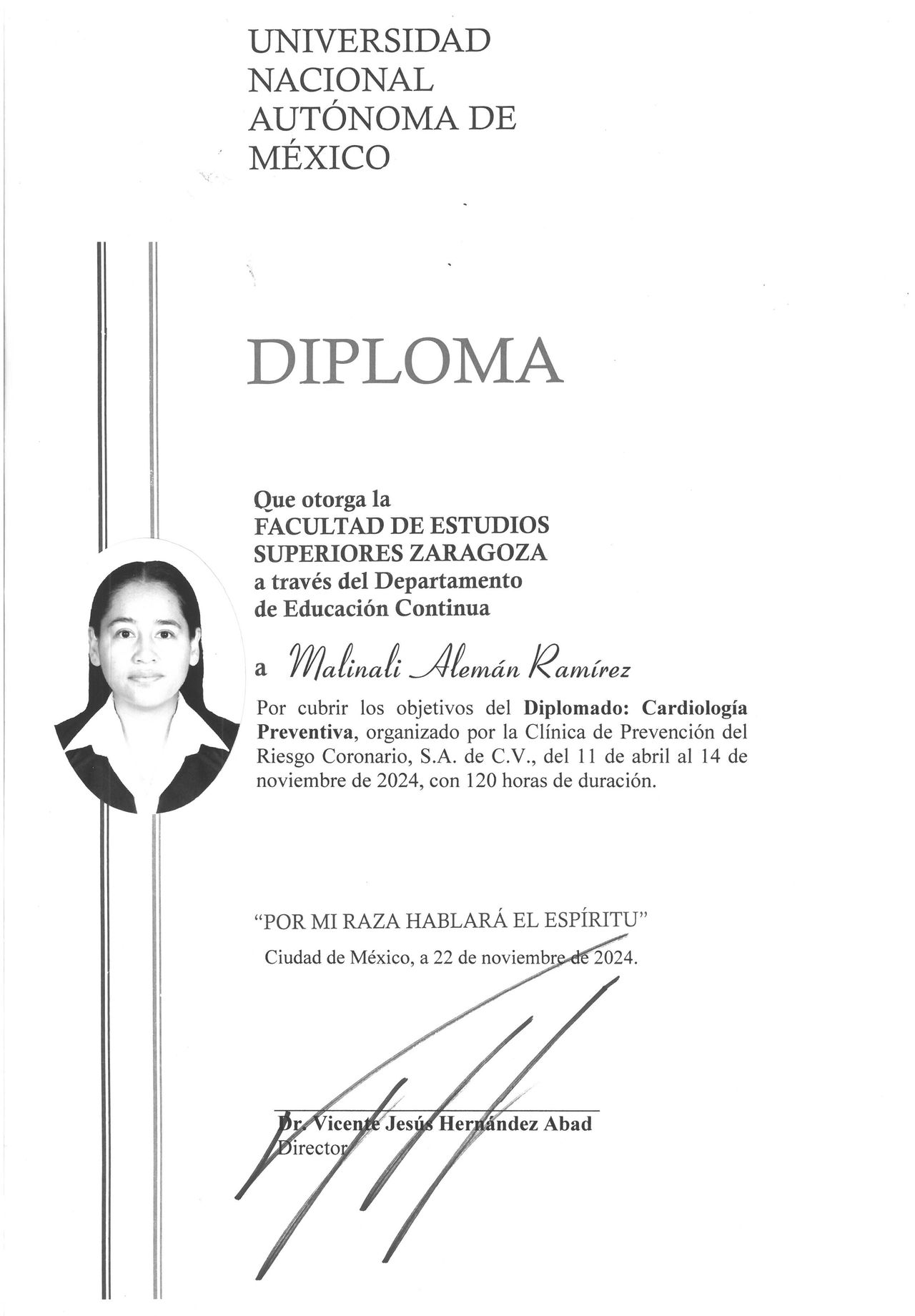 UNIVERSIDAD
NACIONAL
AUTÓNOMA DE
MÉXICO

DIPLOMA

Que otorga la
FACULTAD DE ESTUDIOS
SUPERIORES ZARAGOZA
a través del Departamento
de Educación Continua

a Malinali Alemán Ramírez

Por cubrir los objetivos del Diplomado: Cardiología Preventiva, organizado por la Clínica de Prevención del Riesgo Coronario, S.A. de C.V., del 11 de abril al 14 de noviembre de 2024, con 120 horas de duración.

"POR MI RAZA HABLARÁ EL ESPÍRITU"
Ciudad de México, a 22 de noviembre de 2024.

Dr. Vicente Jesús Hernández Abad
Director